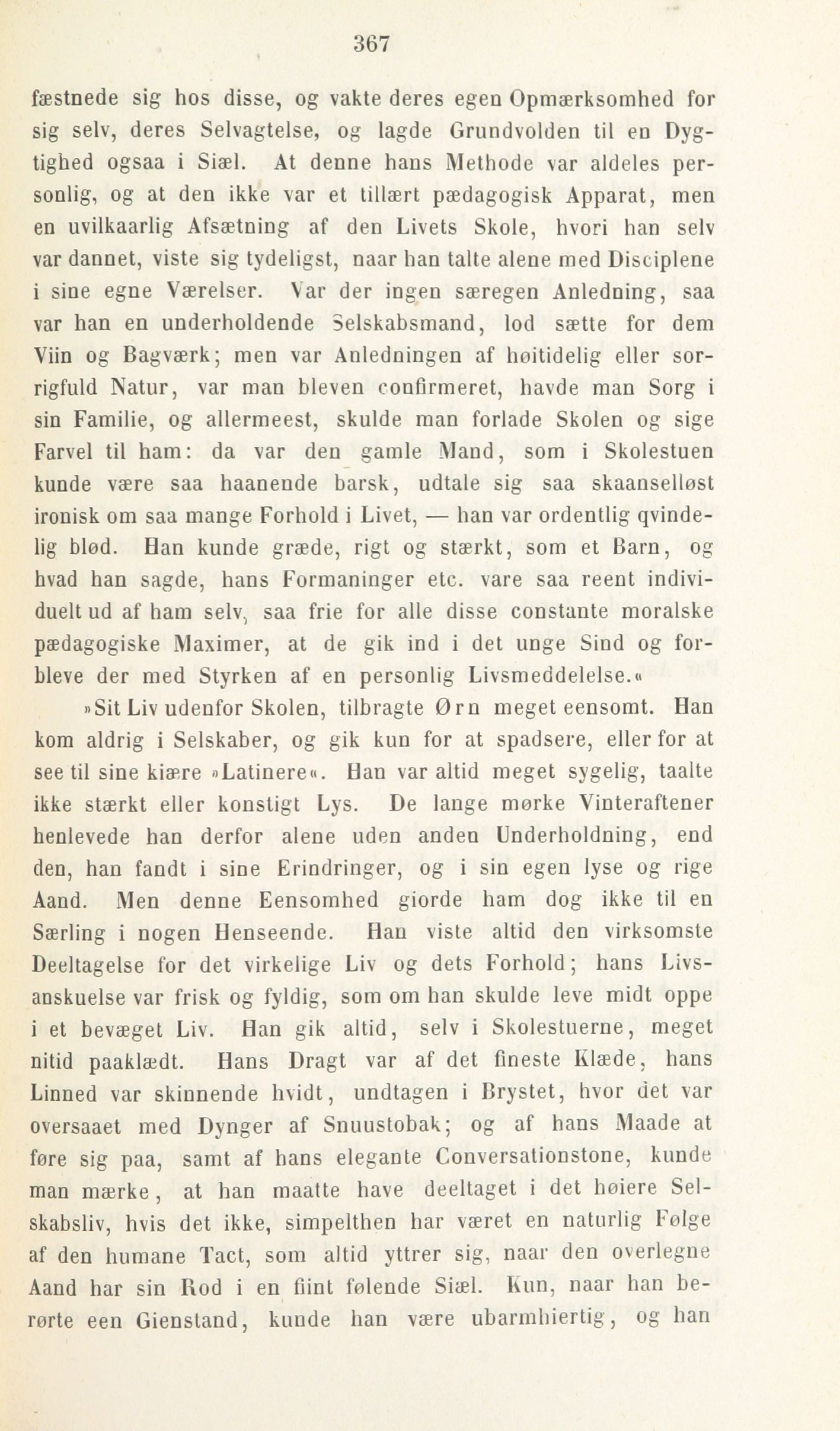 367

fæstnede sig hos disse, og vakte deres egen Opmærksomhed for sig selv, deres Selvagtelse, og lagde Grundvolden til en Dygtighed ogsaa i Siæl. At denne hans Methode var aldeles personlig, og at den ikke var et tillært pædagogisk Apparat, men en uvilkaarlig Afsætning af den Livets Skole, hvori han selv var dannet, viste sig tydeligst, naar han talte alene med Disciplene i sine egne Værelser. Var der ingen særegen Anledning, saa var han en underholdende Selskabsmand, lod sætte for dem Viin og Bagværk; men var Anledningen af høitidelig eller sorrigfuld Natur, var man bleven confirmeret, havde man Sorg i sin Familie, og allermeest, skulde man forlade Skolen og sige Farvel til ham: da var den gamle Mand, som i Skolestuen kunde være saa haanende barsk, udtale sig saa skaanselløst ironisk om saa mange Forhold i Livet, — han var ordentlig qvindelig blød. Han kunde græde, rigt og stærkt, som et Barn, og hvad han sagde, hans Formaninger etc. vare saa reent individuelt ud af ham selv, saa frie for alle disse constante moralske pædagogiske Maximer, at de gik ind i det unge Sind og forbleve der med Styrken af en personlig Livsmeddelelse.«

»Sit Liv udenfor Skolen, tilbragte Ørn meget eensomt. Han kom aldrig i Selskaber, og gik kun for at spadsere, eller for at see til sine kiære »Latinere«. Han var altid meget sygelig, taalte ikke stærkt eller konstigt Lys. De lange mørke Vinteraftener henlevede han derfor alene uden anden Underholdning, end den, han fandt i sine Erindringer, og i sin egen lyse og rige Aand. Men denne Eensomhed giorde ham dog ikke til en Særling i nogen Henseende. Han viste altid den virksomste Deeltagelse for det virkelige Liv og dets Forhold; hans Livsanskuelse var frisk og fyldig, som om han skulde leve midt oppe i et bevæget Liv. Han gik altid, selv i Skolestuerne, meget nitid paaklædt. Hans Dragt var af det fineste Klæde, hans Linned var skinnende hvidt, undtagen i Brystet, hvor det var oversaaet med Dynger af Snuustobak; og af hans Maade at føre sig paa, samt af hans elegante Conversationstone, kunde man mærke, at han maatte have deeltaget i det høiere Selskabsliv, hvis det ikke, simpelthen har været en naturlig Følge af den humane Tact, som altid yttrer sig, naar den overlegne Aand har sin Rod i en fiint følende Siæl. Kun, naar han berørte een Gienstand, kunde han være ubarmhiertig, og han